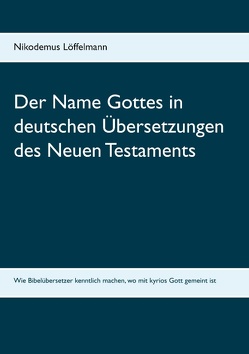 Nikodemus Löffelmann

Der Name Gottes in deutschen Übersetzungen des Neuen Testaments

Wie Bibelübersetzer kenntlich machen, wo mit kyrios Gott gemeint ist